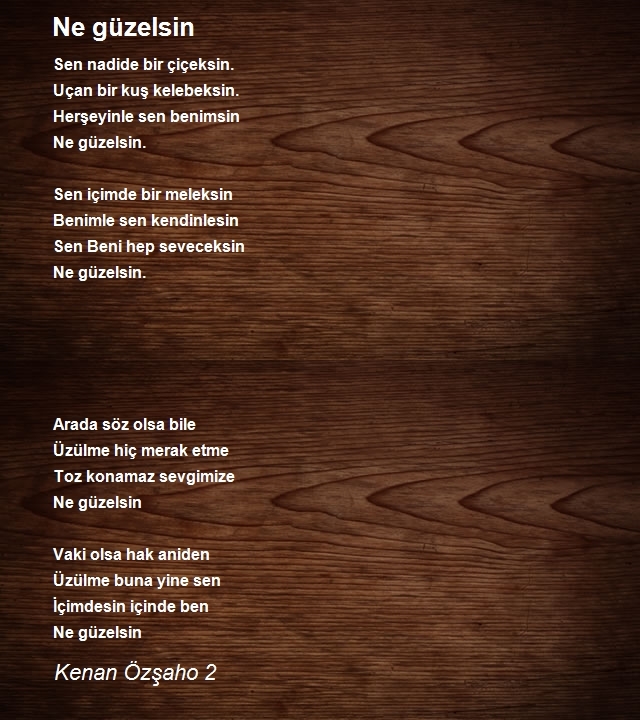 Ne güzelsin

Sen nadide bir çiçeksin.
Uçan bir kuş kelebeksin.
Herşeyinle sen benimsin
Ne güzelsin.

Sen içimde bir meleksin
Benimle sen kendinlesin
Sen Beni hep seveceksin
Ne güzelsin.

Arada söz olsa bile
Üzülme hiç merak etme
Toz konamaz sevgimize
Ne güzelsin

Vaki olsa hak aniden
Üzülme buna yine sen
İçimdesin içinde ben
Ne güzelsin

Kenan Özşaho 2